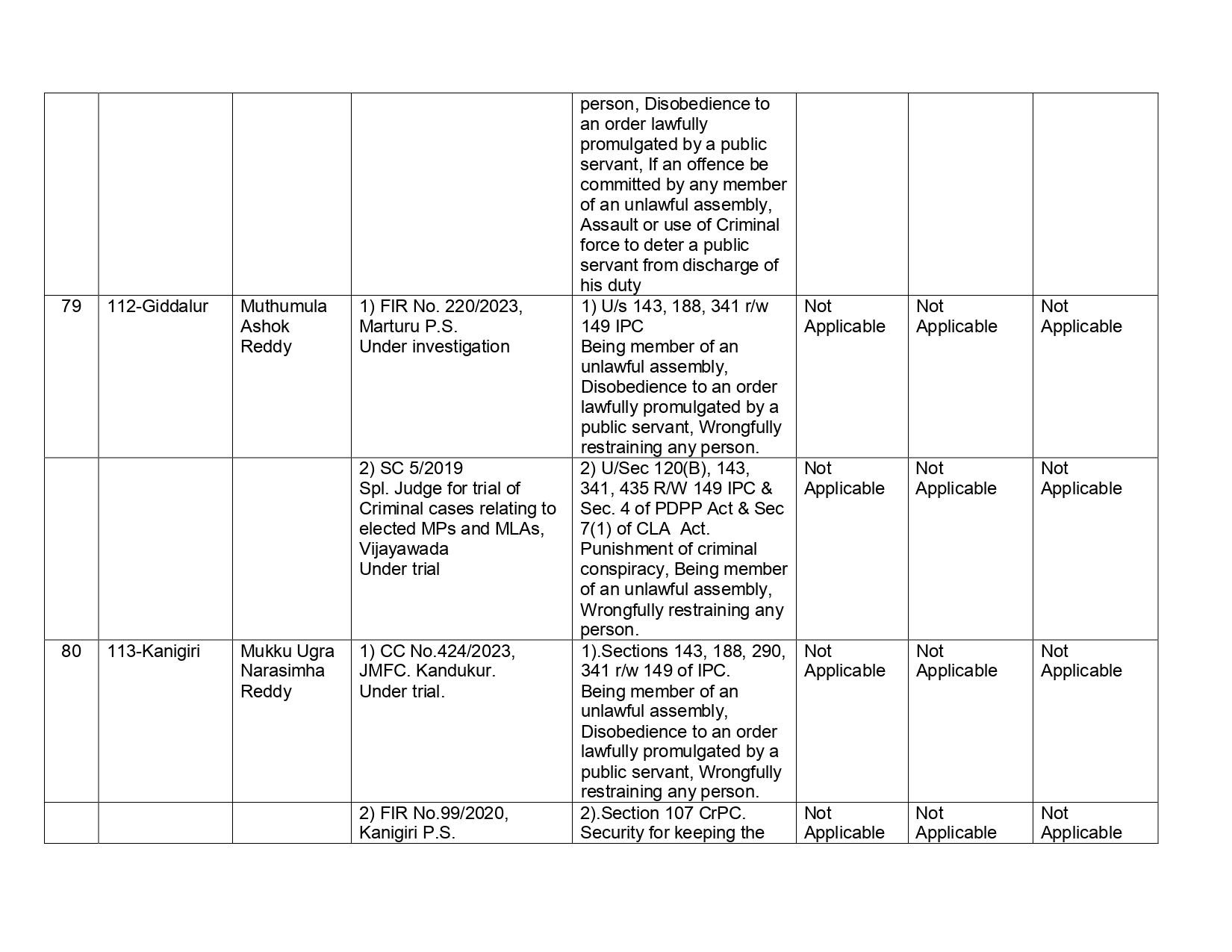 |  |  |  |  |  |  |  |  |
|---|---|---|---|---|---|---|---|
|  |  |  |  | person, Disobedience to an order lawfully promulgated by a public servant, If an offence be committed by any member of an unlawful assembly, Assault or use of Criminal force to deter a public servant from discharge of his duty |  |  |  |
| 79 | 112-Giddalur | Muthumula Ashok Reddy | 1) FIR No. 220/2023, Marturu P.S. Under investigation | 1) U/s 143, 188, 341 r/w 149 IPC Being member of an unlawful assembly, Disobedience to an order lawfully promulgated by a public servant, Wrongfully restraining any person. | Not Applicable | Not Applicable | Not Applicable |
|  |  |  | 2) SC 5/2019 Spl. Judge for trial of Criminal cases relating to elected MPs and MLAs, Vijayawada Under trial | 2) U/Sec 120(B), 143, 341, 435 R/W 149 IPC & Sec. 4 of PDPP Act & Sec 7(1) of CLA Act. Punishment of criminal conspiracy, Being member of an unlawful assembly, Wrongfully restraining any person. | Not Applicable | Not Applicable | Not Applicable |
| 80 | 113-Kanigiri | Mukku Ugra Narasimha Reddy | 1) CC No.424/2023, JMFC. Kandukur. Under trial. | 1).Sections 143, 188, 290, 341 r/w 149 of IPC. Being member of an unlawful assembly, Disobedience to an order lawfully promulgated by a public servant, Wrongfully restraining any person. | Not Applicable | Not Applicable | Not Applicable |
|  |  |  | 2) FIR No.99/2020, Kanigiri P.S. | 2).Section 107 CrPC. Security for keeping the | Not Applicable | Not Applicable | Not Applicable |